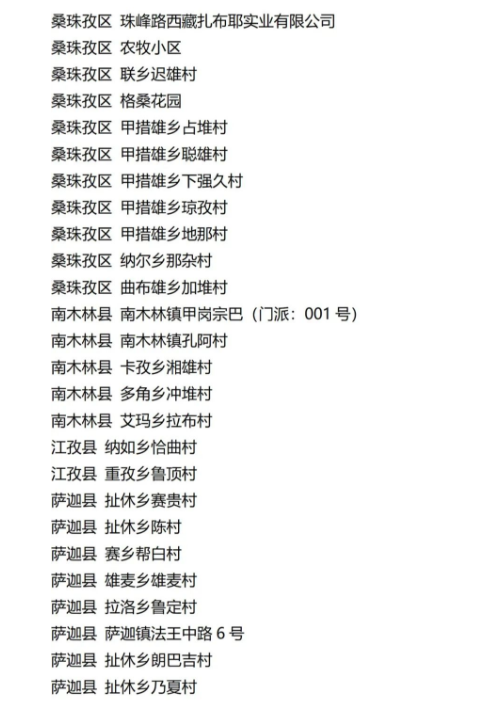 桑珠孜区 珠峰路西藏扎布耶实业有限公司
桑珠孜区 农牧小区
桑珠孜区 联乡迟雄村
桑珠孜区 格桑花园
桑珠孜区 甲措雄乡占堆村
桑珠孜区 甲措雄乡聪雄村
桑珠孜区 甲措雄乡下强久村
桑珠孜区 甲措雄乡琼孜村
桑珠孜区 甲措雄乡地那村
桑珠孜区 纳尔乡那杂村
桑珠孜区 曲布雄乡加堆村
南木林县 南木林镇甲岗宗巴（门派：001 号）
南木林县 南木林镇孔阿村
南木林县 卡孜乡湘雄村
南木林县 多角乡冲堆村
南木林县 艾玛乡拉布村
江孜县 纳如乡恰曲村
江孜县 重孜乡鲁顶村
萨迦县 扯休乡赛贵村
萨迦县 扯休乡陈村
萨迦县 赛乡帮白村
萨迦县 雄麦乡雄麦村
萨迦县 拉洛乡鲁定村
萨迦县 萨迦镇法王中路 6 号
萨迦县 扯休乡朗巴吉村
萨迦县 扯休乡乃夏村